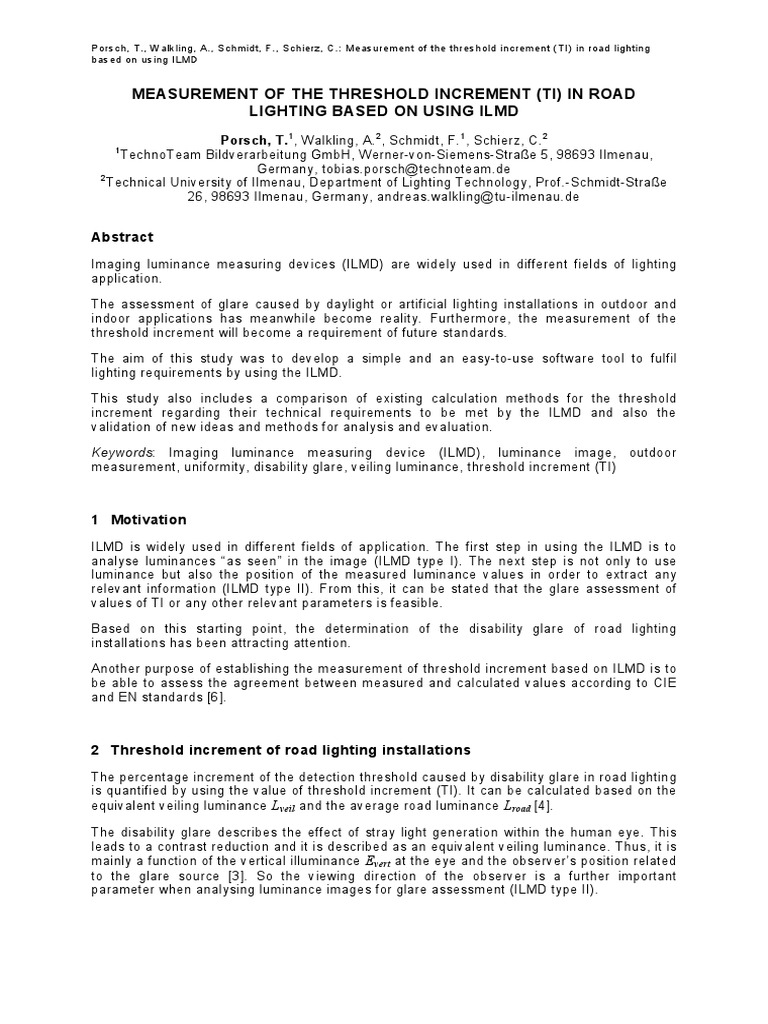 Porsch, T., Walkling, A., Schmidt, F., Schierz, C.: Measurement of the threshold increment (TI) in road lighting based on using ILMD

MEASUREMENT OF THE THRESHOLD INCREMENT (TI) IN ROAD LIGHTING BASED ON USING ILMD

Porsch, T.$^1$, Walkling, A.$^2$, Schmidt, F.$^1$, Schierz, C.$^2$
$^1$TechnoTeam Bildverarbeitung GmbH, Werner-von-Siemens-Straße 5, 98693 Ilmenau, Germany, tobias.porsch@technoteam.de
$^2$Technical University of Ilmenau, Department of Lighting Technology, Prof.-Schmidt-Straße 26, 98693 Ilmenau, Germany, andreas.walkling@tu-ilmenau.de

Abstract

Imaging luminance measuring devices (ILMD) are widely used in different fields of lighting application.

The assessment of glare caused by daylight or artificial lighting installations in outdoor and indoor applications has meanwhile become reality. Furthermore, the measurement of the threshold increment will become a requirement of future standards.

The aim of this study was to develop a simple and an easy-to-use software tool to fulfil lighting requirements by using the ILMD.

This study also includes a comparison of existing calculation methods for the threshold increment regarding their technical requirements to be met by the ILMD and also the validation of new ideas and methods for analysis and evaluation.

Keywords: Imaging luminance measuring device (ILMD), luminance image, outdoor measurement, uniformity, disability glare, veiling luminance, threshold increment (TI)

1 Motivation

ILMD is widely used in different fields of application. The first step in using the ILMD is to analyse luminances "as seen" in the image (ILMD type I). The next step is not only to use luminance but also the position of the measured luminance values in order to extract any relevant information (ILMD type II). From this, it can be stated that the glare assessment of values of TI or any other relevant parameters is feasible.

Based on this starting point, the determination of the disability glare of road lighting installations has been attracting attention.

Another purpose of establishing the measurement of threshold increment based on ILMD is to be able to assess the agreement between measured and calculated values according to CIE and EN standards [6].

2 Threshold increment of road lighting installations

The percentage increment of the detection threshold caused by disability glare in road lighting is quantified by using the value of threshold increment (TI). It can be calculated based on the equivalent veiling luminance $L_{veil}$ and the average road luminance $L_{road}$ [4].

The disability glare describes the effect of stray light generation within the human eye. This leads to a contrast reduction and it is described as an equivalent veiling luminance. Thus, it is mainly a function of the vertical illuminance $E_{vert}$ at the eye and the observer's position related to the glare source [3]. So the viewing direction of the observer is a further important parameter when analysing luminance images for glare assessment (ILMD type II).